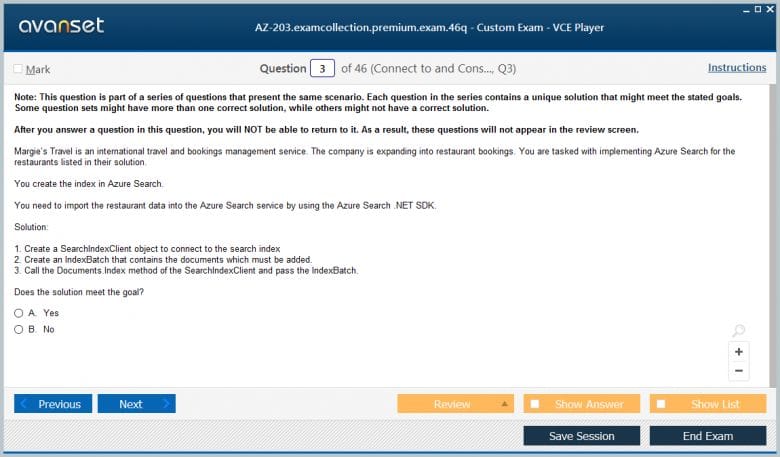 avanset

AZ-203.examcollection.premium.exam.46q - Custom Exam - VCE Player

Mark

Question 3 of 46 (Connect to and Cons..., Q3)

Instructions

Note: This question is part of a series of questions that present the same scenario. Each question in the series contains a unique solution that might meet the stated goals. Some question sets might have more than one correct solution, while others might not have a correct solution.

After you answer a question in this question, you will NOT be able to return to it. As a result, these questions will not appear in the review screen.

Margie's Travel is an international travel and bookings management service. The company is expanding into restaurant bookings. You are tasked with implementing Azure Search for the restaurants listed in their solution.

You create the index in Azure Search.

You need to import the restaurant data into the Azure Search service by using the Azure Search .NET SDK.

Solution:

1. Create a SearchIndexClient object to connect to the search index
2. Create an IndexBatch that contains the documents which must be added.
3. Call the Documents.Index method of the SearchIndexClient and pass the IndexBatch.

Does the solution meet the goal?

A. Yes
B. No

+
−

Previous Next Review Show Answer Show List

Save Session End Exam